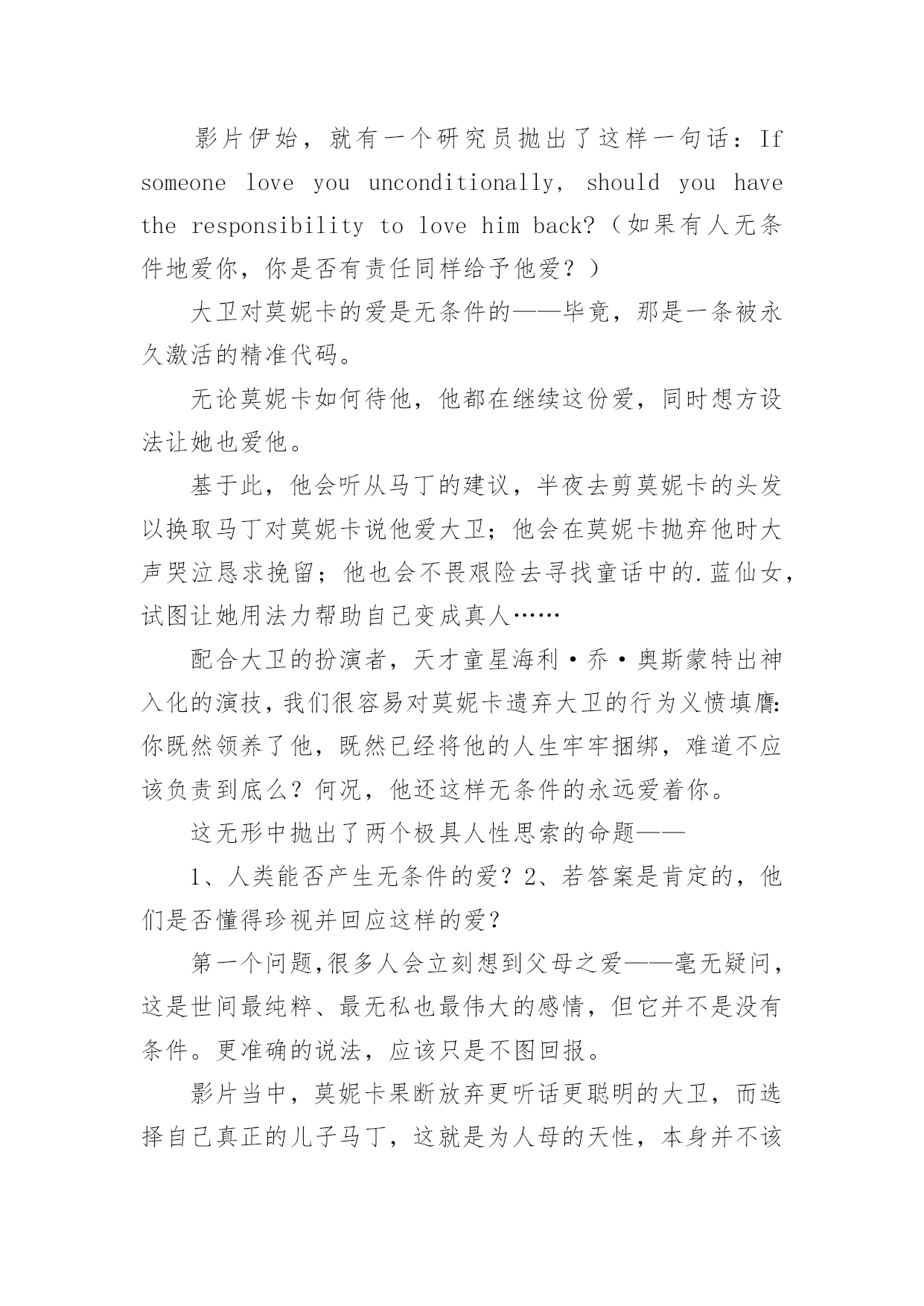 影片伊始，就有一个研究员抛出了这样一句话：If someone love you unconditionally, should you have the responsibility to love him back?（如果有人无条件地爱你，你是否有责任同样给予他爱？）

大卫对莫妮卡的爱是无条件的——毕竟，那是一条被永久激活的精准代码。

无论莫妮卡如何待他，他都在继续这份爱，同时想方设法让她也爱他。

基于此，他会听从马丁的建议，半夜去剪莫妮卡的头发以换取马丁对莫妮卡说他爱大卫；他会在莫妮卡抛弃他时大声哭泣恳求挽留；他也会不畏艰险去寻找童话中的.蓝仙女，试图让她用法力帮助自己变成真人……

配合大卫的扮演者，天才童星海利·乔·奥斯蒙特出神入化的演技，我们很容易对莫妮卡遗弃大卫的行为义愤填膺：你既然领养了他，既然已经将他的人生牢牢捆绑，难道不应该负责到底么？何况，他还这样无条件的永远爱着你。

这无形中抛出了两个极具人性思索的命题——

1、人类能否产生无条件的爱？2、若答案是肯定的，他们是否懂得珍视并回应这样的爱？

第一个问题，很多人会立刻想到父母之爱——毫无疑问，这是世间最纯粹、最无私也最伟大的感情，但它并不是没有条件。更准确的说法，应该只是不图回报。

影片当中，莫妮卡果断放弃更听话更聪明的大卫，而选择自己真正的儿子马丁，这就是为人母的天性，本身并不该